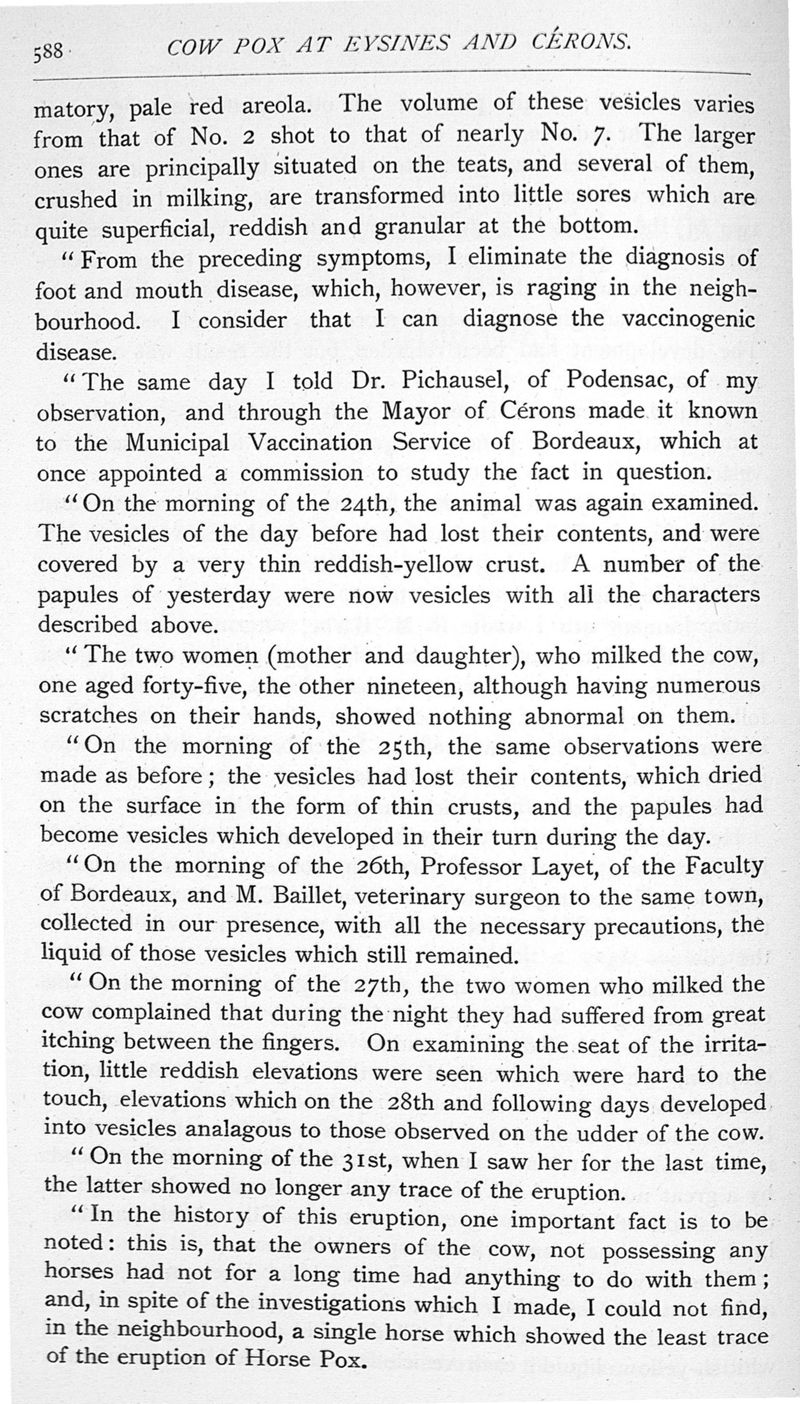 588 COW POX AT EYSINES AND CÉRONS.

matory, pale red areola. The volume of these vesicles varies from that of No. 2 shot to that of nearly No. 7. The larger ones are principally situated on the teats, and several of them, crushed in milking, are transformed into little sores which are quite superficial, reddish and granular at the bottom.

"From the preceding symptoms, I eliminate the diagnosis of foot and mouth disease, which, however, is raging in the neighbourhood. I consider that I can diagnose the vaccinogenic disease.

"The same day I told Dr. Pichausel, of Podensac, of my observation, and through the Mayor of Cérons made it known to the Municipal Vaccination Service of Bordeaux, which at once appointed a commission to study the fact in question.

"On the morning of the 24th, the animal was again examined. The vesicles of the day before had lost their contents, and were covered by a very thin reddish-yellow crust. A number of the papules of yesterday were now vesicles with all the characters described above.

"The two women (mother and daughter), who milked the cow, one aged forty-five, the other nineteen, although having numerous scratches on their hands, showed nothing abnormal on them.

"On the morning of the 25th, the same observations were made as before; the vesicles had lost their contents, which dried on the surface in the form of thin crusts, and the papules had become vesicles which developed in their turn during the day.

"On the morning of the 26th, Professor Layet, of the Faculty of Bordeaux, and M. Baillet, veterinary surgeon to the same town, collected in our presence, with all the necessary precautions, the liquid of those vesicles which still remained.

"On the morning of the 27th, the two women who milked the cow complained that during the night they had suffered from great itching between the fingers. On examining the seat of the irritation, little reddish elevations were seen which were hard to the touch, elevations which on the 28th and following days developed into vesicles analagous to those observed on the udder of the cow.

"On the morning of the 31st, when I saw her for the last time, the latter showed no longer any trace of the eruption.

"In the history of this eruption, one important fact is to be noted: this is, that the owners of the cow, not possessing any horses had not for a long time had anything to do with them; and, in spite of the investigations which I made, I could not find, in the neighbourhood, a single horse which showed the least trace of the eruption of Horse Pox.